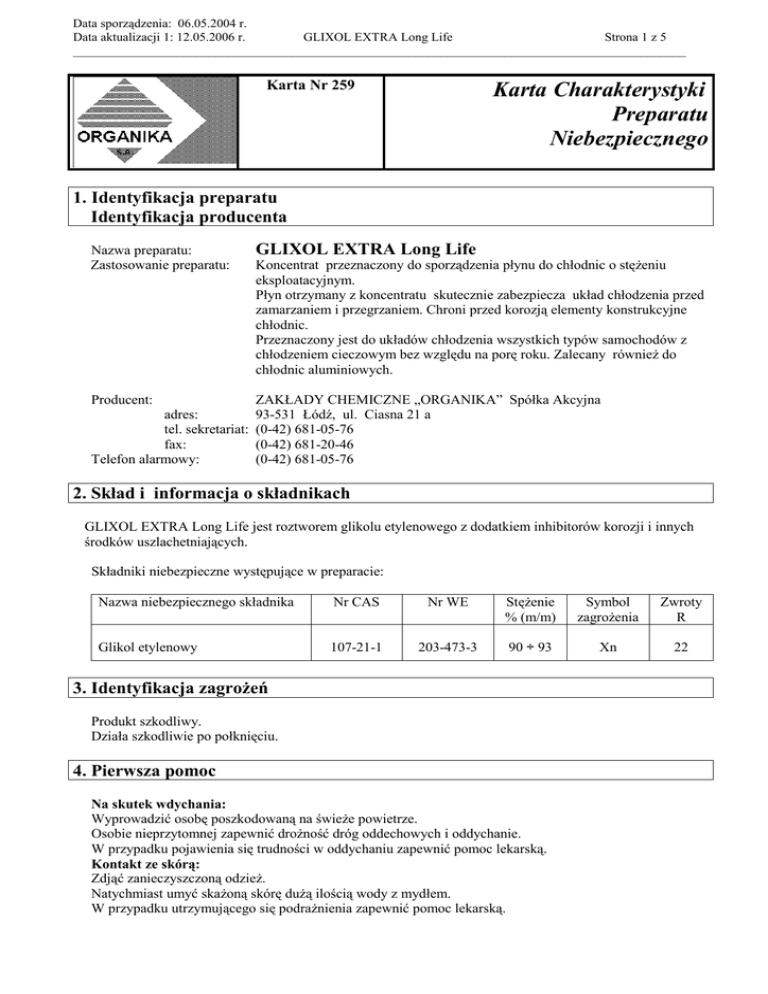 Data sporządzenia: 06.05.2004 r.
Data aktualizacji 1: 12.05.2006 r.    GLIXOL EXTRA Long Life    Strona 1 z 5

ORGANIKA
S.A.

Karta Nr 259

Karta Charakterystyki
Preparatu
Niebezpiecznego

1. Identyfikacja preparatu
Identyfikacja producenta

Nazwa preparatu: GLIXOL EXTRA Long Life
Zastosowanie preparatu: Koncentrat przeznaczony do sporządzenia płynu do chłodnic o stężeniu eksploatacyjnym.
Płyn otrzymany z koncentratu skutecznie zabezpiecza układ chłodzenia przed zamarzaniem i przegrzaniem. Chroni przed korozją elementy konstrukcyjne chłodnic.
Przeznaczony jest do układów chłodzenia wszystkich typów samochodów z chłodzeniem cieczowym bez względu na porę roku. Zalecany również do chłodnic aluminiowych.

Producent: ZAKŁADY CHEMICZNE „ORGANIKA" Spółka Akcyjna
adres: 93-531 Łódź, ul. Ciasna 21 a
tel. sekretariat: (0-42) 681-05-76
fax: (0-42) 681-20-46
Telefon alarmowy: (0-42) 681-05-76

2. Skład i informacja o składnikach

GLIXOL EXTRA Long Life jest roztworem glikolu etylenowego z dodatkiem inhibitorów korozji i innych środków uszlachetniających.

Składniki niebezpieczne występujące w preparacie:

| Nazwa niebezpiecznego składnika | Nr CAS | Nr WE | Stężenie % (m/m) | Symbol zagrożenia | Zwroty R |
|---|---|---|---|---|---|
| Glikol etylenowy | 107-21-1 | 203-473-3 | 90 ÷ 93 | Xn | 22 |

3. Identyfikacja zagrożeń

Produkt szkodliwy.
Działa szkodliwie po połknięciu.

4. Pierwsza pomoc

Na skutek wdychania:
Wyprowadzić osobę poszkodowaną na świeże powietrze.
Osobie nieprzytomnej zapewnić drożność dróg oddechowych i oddychanie.
W przypadku pojawienia się trudności w oddychaniu zapewnić pomoc lekarską.
Kontakt ze skórą:
Zdjąć zanieczyszczoną odzież.
Natychmiast umyć skażoną skórę dużą ilością wody z mydłem.
W przypadku utrzymującego się podrażnienia zapewnić pomoc lekarską.